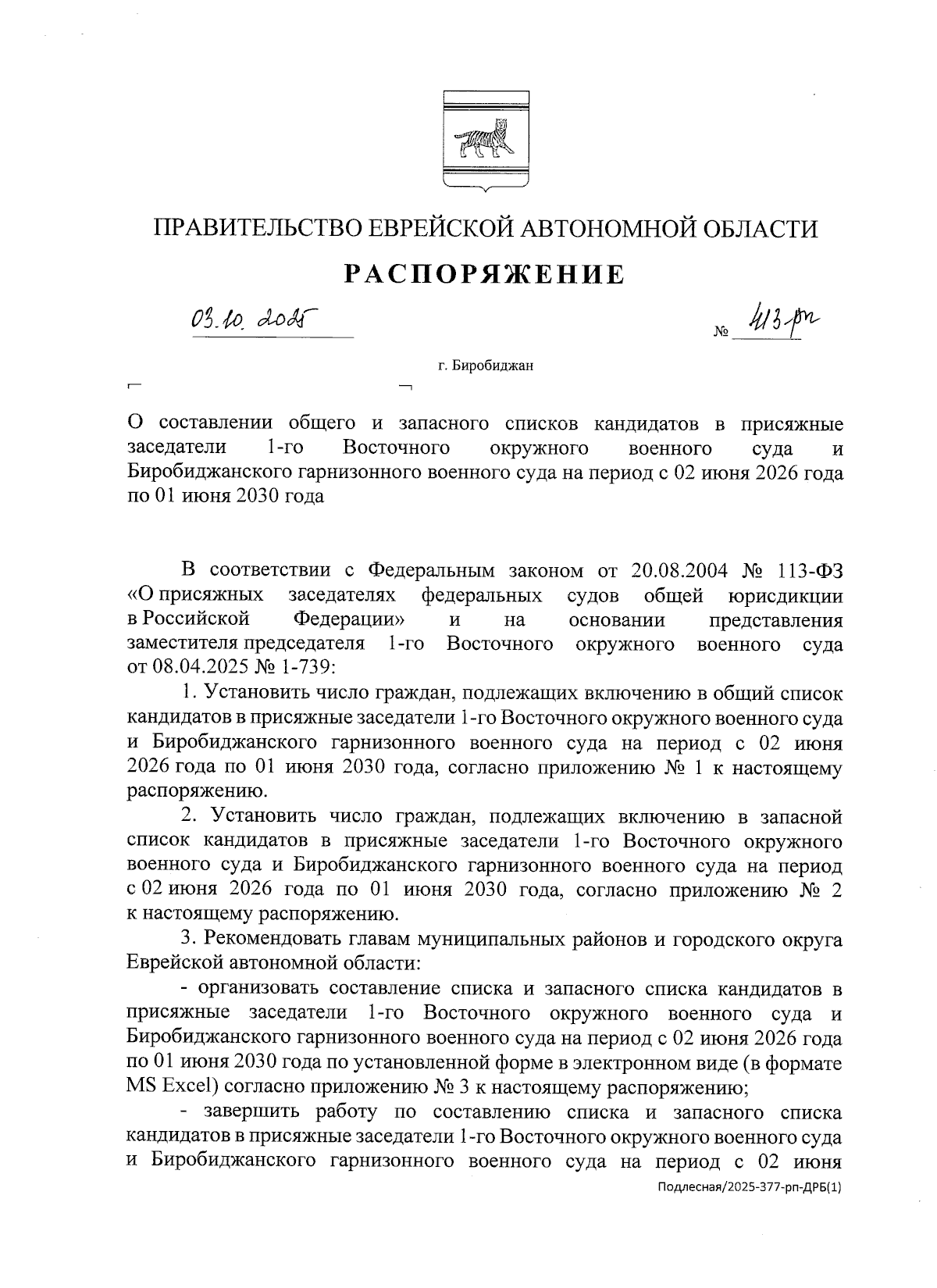 ПРАВИТЕЛЬСТВО ЕВРЕЙСКОЙ АВТОНОМНОЙ ОБЛАСТИ

РАСПОРЯЖЕНИЕ

03.10.2025 № 413-рп

г. Биробиджан

О составлении общего и запасного списков кандидатов в присяжные заседатели 1-го Восточного окружного военного суда и Биробиджанского гарнизонного военного суда на период с 02 июня 2026 года по 01 июня 2030 года

В соответствии с Федеральным законом от 20.08.2004 № 113-ФЗ «О присяжных заседателях федеральных судов общей юрисдикции в Российской Федерации» и на основании представления заместителя председателя 1-го Восточного окружного военного суда от 08.04.2025 № 1-739:

1. Установить число граждан, подлежащих включению в общий список кандидатов в присяжные заседатели 1-го Восточного окружного военного суда и Биробиджанского гарнизонного военного суда на период с 02 июня 2026 года по 01 июня 2030 года, согласно приложению № 1 к настоящему распоряжению.

2. Установить число граждан, подлежащих включению в запасной список кандидатов в присяжные заседатели 1-го Восточного окружного военного суда и Биробиджанского гарнизонного военного суда на период с 02 июня 2026 года по 01 июня 2030 года, согласно приложению № 2 к настоящему распоряжению.

3. Рекомендовать главам муниципальных районов и городского округа Еврейской автономной области:

- организовать составление списка и запасного списка кандидатов в присяжные заседатели 1-го Восточного окружного военного суда и Биробиджанского гарнизонного военного суда на период с 02 июня 2026 года по 01 июня 2030 года по установленной форме в электронном виде (в формате MS Excel) согласно приложению № 3 к настоящему распоряжению;

- завершить работу по составлению списка и запасного списка кандидатов в присяжные заседатели 1-го Восточного окружного военного суда и Биробиджанского гарнизонного военного суда на период с 02 июня

Подлесная/2025-377-рп-ДРБ(1)